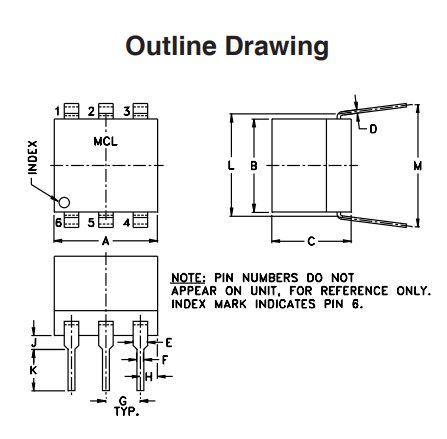 Outline Drawing

1 2 3

MCL

INDEX

6 5 4

A

L B

D

M

C

NOTE: PIN NUMBERS DO NOT APPEAR ON UNIT, FOR REFERENCE ONLY. INDEX MARK INDICATES PIN 6.

J

K

E

F

H

G TYP.